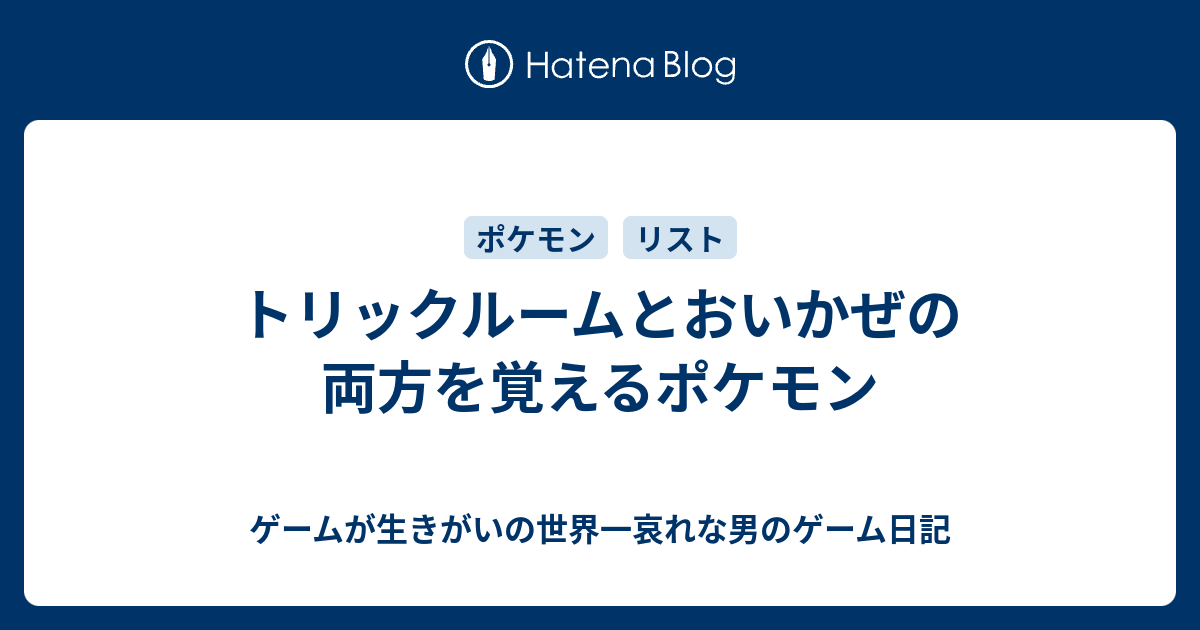 Hatena Blog

ポケモン リスト

トリックルームとおいかぜの両方を覚えるポケモン

ゲームが生きがいの世界一哀れな男のゲーム日記